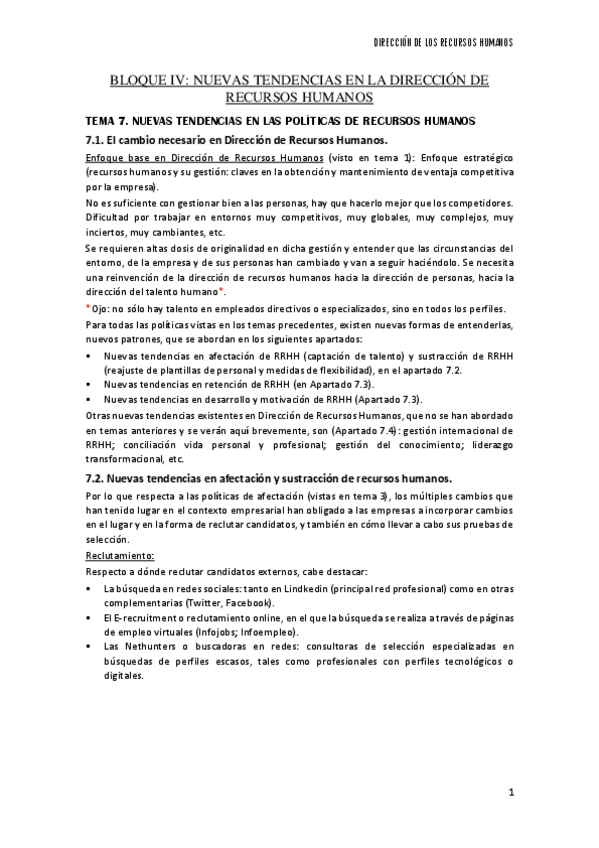 DIRECCIÓN DE LOS RECURSOS HUMANOS

BLOQUE IV: NUEVAS TENDENCIAS EN LA DIRECCIÓN DE RECURSOS HUMANOS

TEMA 7. NUEVAS TENDENCIAS EN LAS POLÍTICAS DE RECURSOS HUMANOS

7.1. El cambio necesario en Dirección de Recursos Humanos.

Enfoque base en Dirección de Recursos Humanos (visto en tema 1): Enfoque estratégico (recursos humanos y su gestión: claves en la obtención y mantenimiento de ventaja competitiva por la empresa).

No es suficiente con gestionar bien a las personas, hay que hacerlo mejor que los competidores. Dificultad por trabajar en entornos muy competitivos, muy globales, muy complejos, muy inciertos, muy cambiantes, etc.

Se requieren altas dosis de originalidad en dicha gestión y entender que las circunstancias del entorno, de la empresa y de sus personas han cambiado y van a seguir haciéndolo. Se necesita una reinvención de la dirección de recursos humanos hacia la dirección de personas, hacia la dirección del talento humano*.

* Ojo: no sólo hay talento en empleados directivos o especializados, sino en todos los perfiles.

Para todas las políticas vistas en los temas precedentes, existen nuevas formas de entenderlas, nuevos patrones, que se abordan en los siguientes apartados:

▪ Nuevas tendencias en afectación de RRHH (captación de talento) y sustracción de RRHH (reajuste de plantillas de personal y medidas de flexibilidad), en el apartado 7.2.
▪ Nuevas tendencias en retención de RRHH (en Apartado 7.3).
▪ Nuevas tendencias en desarrollo y motivación de RRHH (Apartado 7.3).

Otras nuevas tendencias existentes en Dirección de Recursos Humanos, que no se han abordado en temas anteriores y se verán aquí brevemente, son (Apartado 7.4): gestión internacional de RRHH; conciliación vida personal y profesional; gestión del conocimiento; liderazgo transformacional, etc.

7.2. Nuevas tendencias en afectación y sustracción de recursos humanos.

Por lo que respecta a las políticas de afectación (vistas en tema 3), los múltiples cambios que han tenido lugar en el contexto empresarial han obligado a las empresas a incorporar cambios en el lugar y en la forma de reclutar candidatos, y también en cómo llevar a cabo sus pruebas de selección.

Reclutamiento:

Respecto a dónde reclutar candidatos externos, cabe destacar:

▪ La búsqueda en redes sociales: tanto en Lindkedin (principal red profesional) como en otras complementarias (Twitter, Facebook).
▪ El E-recruitment o reclutamiento online, en el que la búsqueda se realiza a través de páginas de empleo virtuales (Infojobs; Infoempleo).
▪ Las Nethunters o buscadoras en redes: consultoras de selección especializadas en búsquedas de perfiles escasos, tales como profesionales con perfiles tecnológicos o digitales.

1